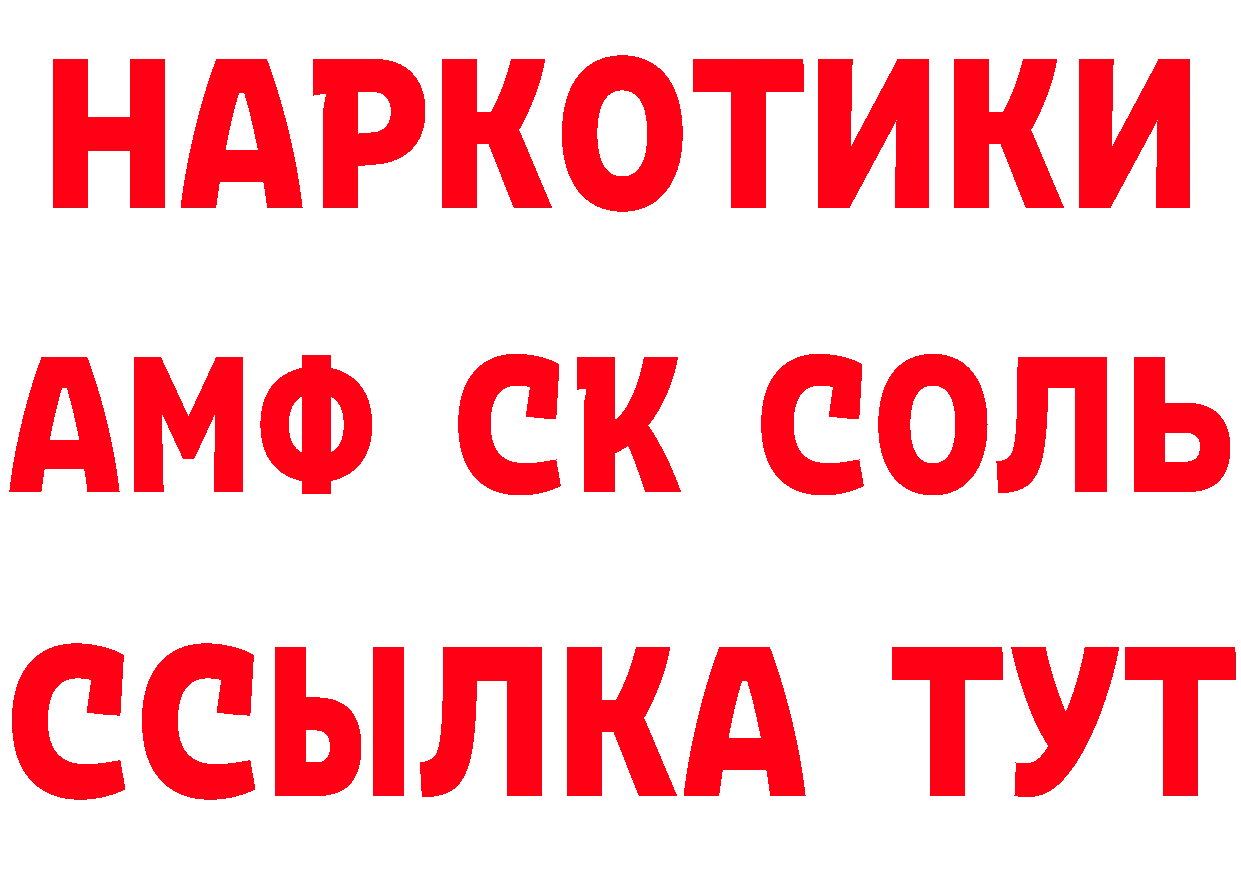 НАРКОТИКИ

АМФ СК СОЛЬ

ССЫЛКА ТУТ